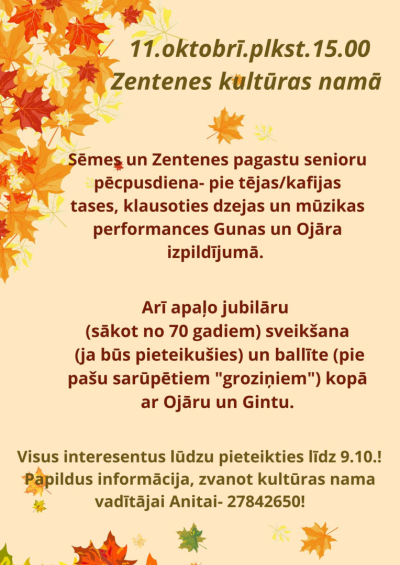 11.oktobrī.plkst.15.00
Zentenes kultūras namā

Sēmes un Zentenes pagastu senioru pēcpusdiena- pie tējas/kafijas tases, klausoties dzejas un mūzikas performances Gunas un Ojāra izpildījumā.

Arī apaļo jubilāru (sākot no 70 gadiem) sveikšana (ja būs pieteikušies) un ballīte (pie pašu sarūpētiem "groziņiem") kopā ar Ojāru un Gintu.

Visus interesentus lūdzu pieteikties līdz 9.10.! Papildus informācija, zvanot kultūras nama vadītājai Anitai- 27842650!